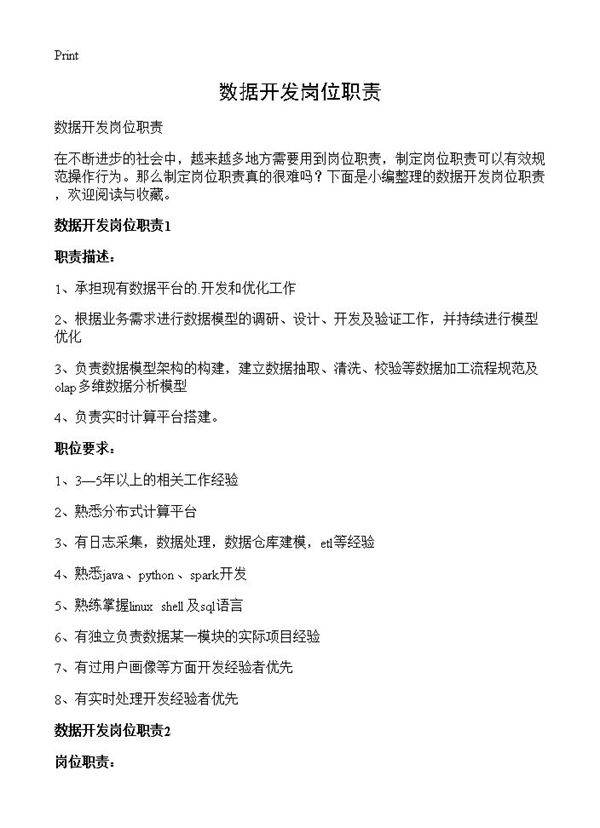 Print

数据开发岗位职责

数据开发岗位职责

在不断进步的社会中，越来越多地方需要用到岗位职责，制定岗位职责可以有效规范操作行为。那么制定岗位职责真的很难吗？下面是小编整理的数据开发岗位职责，欢迎阅读与收藏。

数据开发岗位职责1

职责描述：

1、承担现有数据平台的.开发和优化工作

2、根据业务需求进行数据模型的调研、设计、开发及验证工作，并持续进行模型优化

3、负责数据模型架构的构建，建立数据抽取、清洗、校验等数据加工流程规范及olap多维数据分析模型

4、负责实时计算平台搭建。

职位要求：

1、3—5年以上的相关工作经验

2、熟悉分布式计算平台

3、有日志采集，数据处理，数据仓库建模，etl等经验

4、熟悉java、python、spark开发

5、熟练掌握linux shell及sql语言

6、有独立负责数据某一模块的实际项目经验

7、有过用户画像等方面开发经验者优先

8、有实时处理开发经验者优先

数据开发岗位职责2

岗位职责：